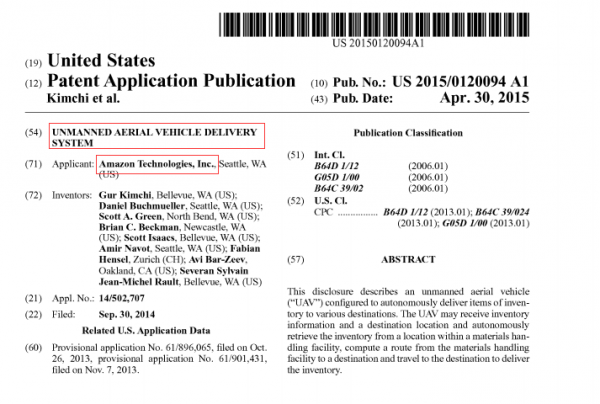 US 20150120094A1

(19) United States

(12) Patent Application Publication

Kimchi et al.

(10) Pub. No.: US 2015/0120094 A1

(43) Pub. Date: Apr. 30, 2015

(54) UNMANNED AERIAL VEHICLE DELIVERY SYSTEM

(71) Applicant: Amazon Technologies, Inc., Seattle, WA (US)

(72) Inventors: Gur Kimchi, Bellevue, WA (US); Daniel Buchmueller, Seattle, WA (US); Scott A. Green, North Bend, WA (US); Brian C. Beckman, Newcastle, WA (US); Scott Isaacs, Bellevue, WA (US); Amir Navot, Seattle, WA (US); Fabian Hensel, Zurich (CH); Avi Bar-Zeev, Oakland, CA (US); Severan Sylvain Jean-Michel Rault, Bellevue, WA (US)

(21) Appl. No.: 14/502,707

(22) Filed: Sep. 30, 2014

Related U.S. Application Data

(60) Provisional application No. 61/896,065, filed on Oct. 26, 2013, provisional application No. 61/901,431, filed on Nov. 7, 2013.

Publication Classification

(51) Int. Cl.
B64D 1/12 (2006.01)
G05D 1/00 (2006.01)
B64C 39/02 (2006.01)

(52) U.S. Cl.
CPC ................ B64D 1/12 (2013.01); B64C 39/024 (2013.01); G05D 1/00 (2013.01)

(57) ABSTRACT

This disclosure describes an unmanned aerial vehicle ("UAV") configured to autonomously deliver items of inventory to various destinations. The UAV may receive inventory information and a destination location and autonomously retrieve the inventory from a location within a materials handling facility, compute a route from the materials handling facility to a destination and travel to the destination to deliver the inventory.